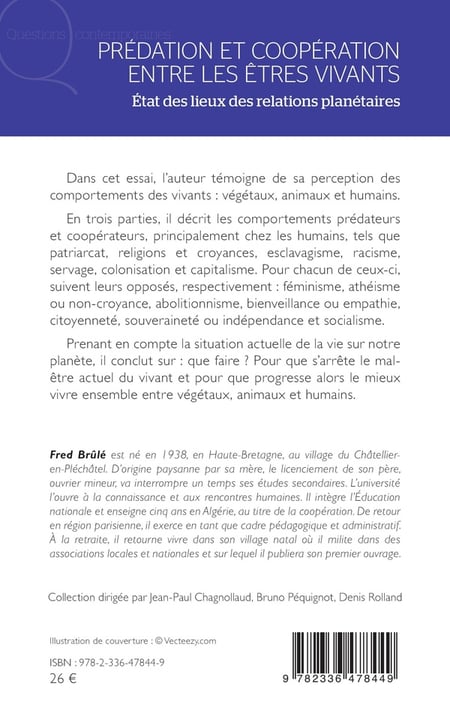 Questions contemporaines

PRÉDATION ET COOPÉRATION ENTRE LES ÊTRES VIVANTS

État des lieux des relations planétaires

Dans cet essai, l'auteur témoigne de sa perception des comportements des vivants : végétaux, animaux et humains.

En trois parties, il décrit les comportements prédateurs et coopérateurs, principalement chez les humains, tels que patriarcat, religions et croyances, esclavagisme, racisme, servage, colonisation et capitalisme. Pour chacun de ceux-ci, suivent leurs opposés, respectivement : féminisme, athéisme ou non-croyance, abolitionnisme, bienveillance ou empathie, citoyenneté, souveraineté ou indépendance et socialisme.

Prenant en compte la situation actuelle de la vie sur notre planète, il conclut sur : que faire ? Pour que s'arrête le mal-être actuel du vivant et pour que progresse alors le mieux vivre ensemble entre végétaux, animaux et humains.

Fred Brûlé est né en 1938, en Haute-Bretagne, au village du Châtellier-en-Pléchâtel. D'origine paysanne par sa mère, le licenciement de son père, ouvrier mineur, va interrompre un temps ses études secondaires. L'université l'ouvre à la connaissance et aux rencontres humaines. Il intègre l'Éducation nationale et enseigne cinq ans en Algérie, au titre de la coopération. De retour en région parisienne, il exerce en tant que cadre pédagogique et administratif. À la retraite, il retourne vivre dans son village natal où il milite dans des associations locales et nationales et sur lequel il publiera son premier ouvrage.

Collection dirigée par Jean-Paul Chagnollaud, Bruno Péquignot, Denis Rolland

Illustration de couverture : © Vecteezy.com

ISBN : 978-2-336-47844-9
26 €

9 782336 478449